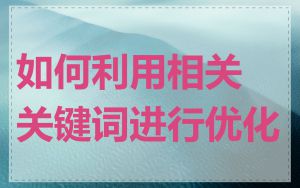 如何利用相关
关键词进行优化